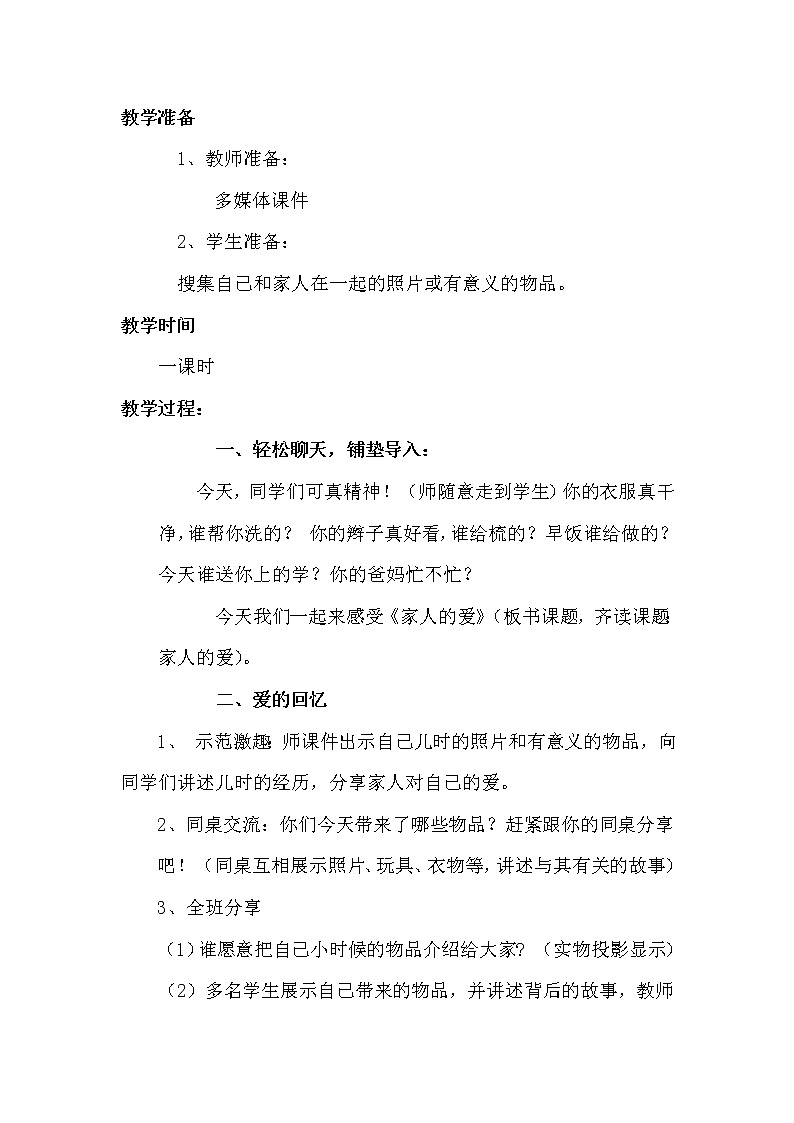 教学准备

1、教师准备：

多媒体课件

2、学生准备：

搜集自己和家人在一起的照片或有意义的物品。

教学时间

一课时

教学过程：

一、轻松聊天，铺垫导入：

今天，同学们可真精神！（师随意走到学生）你的衣服真干净，谁帮你洗的？ 你的辫子真好看，谁给梳的？早饭谁给做的？今天谁送你上的学？你的爸妈忙不忙？

今天我们一起来感受《家人的爱》（板书课题，齐读课题家人的爱）。

二、爱的回忆

1、 示范激趣 师课件出示自己儿时的照片和有意义的物品，向同学们讲述儿时的经历，分享家人对自己的爱。

2、同桌交流：你们今天带来了哪些物品？赶紧跟你的同桌分享吧！（同桌互相展示照片、玩具、衣物等，讲述与其有关的故事）

3、全班分享

（1）谁愿意把自己小时候的物品介绍给大家？（实物投影显示）

（2）多名学生展示自己带来的物品，并讲述背后的故事，教师